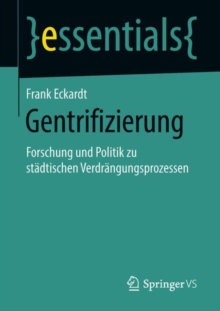 }essentials{

Frank Eckardt

Gentrifizierung

Forschung und Politik zu städtischen Verdrängungsprozessen

Springer VS